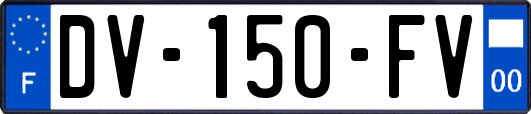 F
DV-150-FV
00